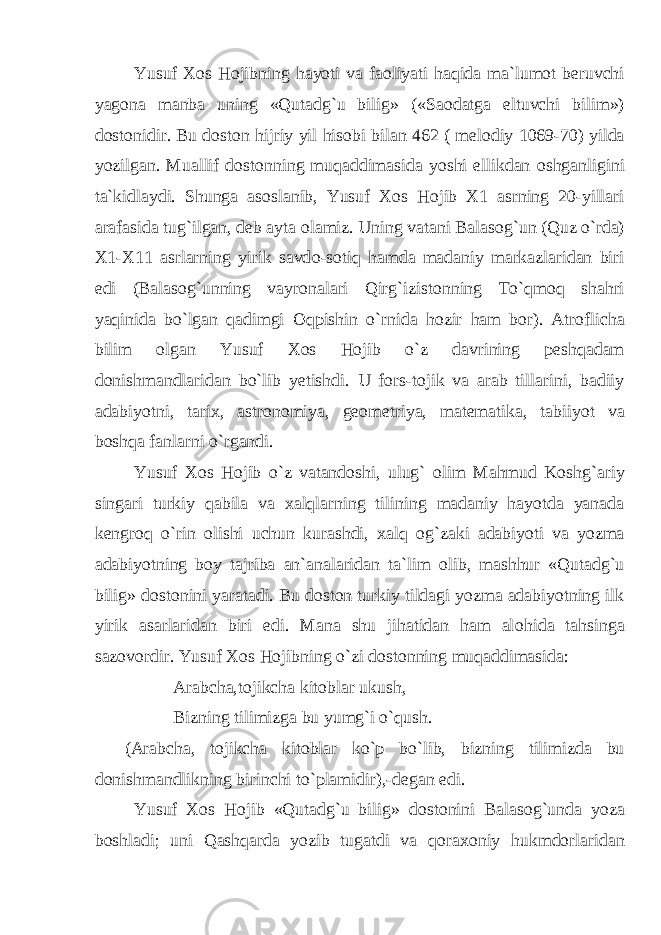 Yusuf Xos Hojibning hayoti va faoliyati haqida ma`lumot beruvchi yagona manba uning «Qutadg`u bilig» («Saodatga eltuvchi bilim») dostonidir. Bu doston hijriy yil hisobi bilan 462 ( melodiy 1069-70) yilda yozilgan. Muallif dostonning muqaddimasida yoshi ellikdan oshganligini ta`kidlaydi. Shunga asoslanib, Yusuf Xos Hojib X1 asrning 20-yillari arafasida tug`ilgan, deb ayta olamiz. Uning vatani Balasog`un (Quz o`rda) X1-X11 asrlarning yirik savdo-sotiq hamda madaniy markazlaridan biri edi (Balasog`unning vayronalari Qirg`izistonning To`qmoq shahri yaqinida bo`lgan qadimgi Oqpishin o`rnida hozir ham bor). Atroflicha bilim olgan Yusuf Xos Hojib o`z davrining peshqadam donishmandlaridan bo`lib yetishdi. U fors-tojik va arab tillarini, badiiy adabiyotni, tarix, astronomiya, geometriya, matematika, tabiiyot va boshqa fanlarni o`rgandi.

Yusuf Xos Hojib o`z vatandoshi, ulug` olim Mahmud Koshg`ariy singari turkiy qabila va xalqlarning tilining madaniy hayotda yanada kengroq o`rin olishi uchun kurashdi, xalq og`zaki adabiyoti va yozma adabiyotning boy tajriba an`analaridan ta`lim olib, mashhur «Qutadg`u bilig» dostonini yaratadi. Bu doston turkiy tildagi yozma adabiyotning ilk yirik asarlaridan biri edi. Mana shu jihatidan ham alohida tahsinga sazovordir. Yusuf Xos Hojibning o`zi dostonning muqaddimasida:

Arabcha,tojikcha kitoblar ukush,

Bizning tilimizga bu yumg`i o`qush.

(Arabcha, tojikcha kitoblar ko`p bo`lib, bizning tilimizda bu donishmandlikning birinchi to`plamidir),-degan edi.

Yusuf Xos Hojib «Qutadg`u bilig» dostonini Balasog`unda yoza boshladi; uni Qashqarda yozib tugatdi va qoraxoniy hukmdorlaridan